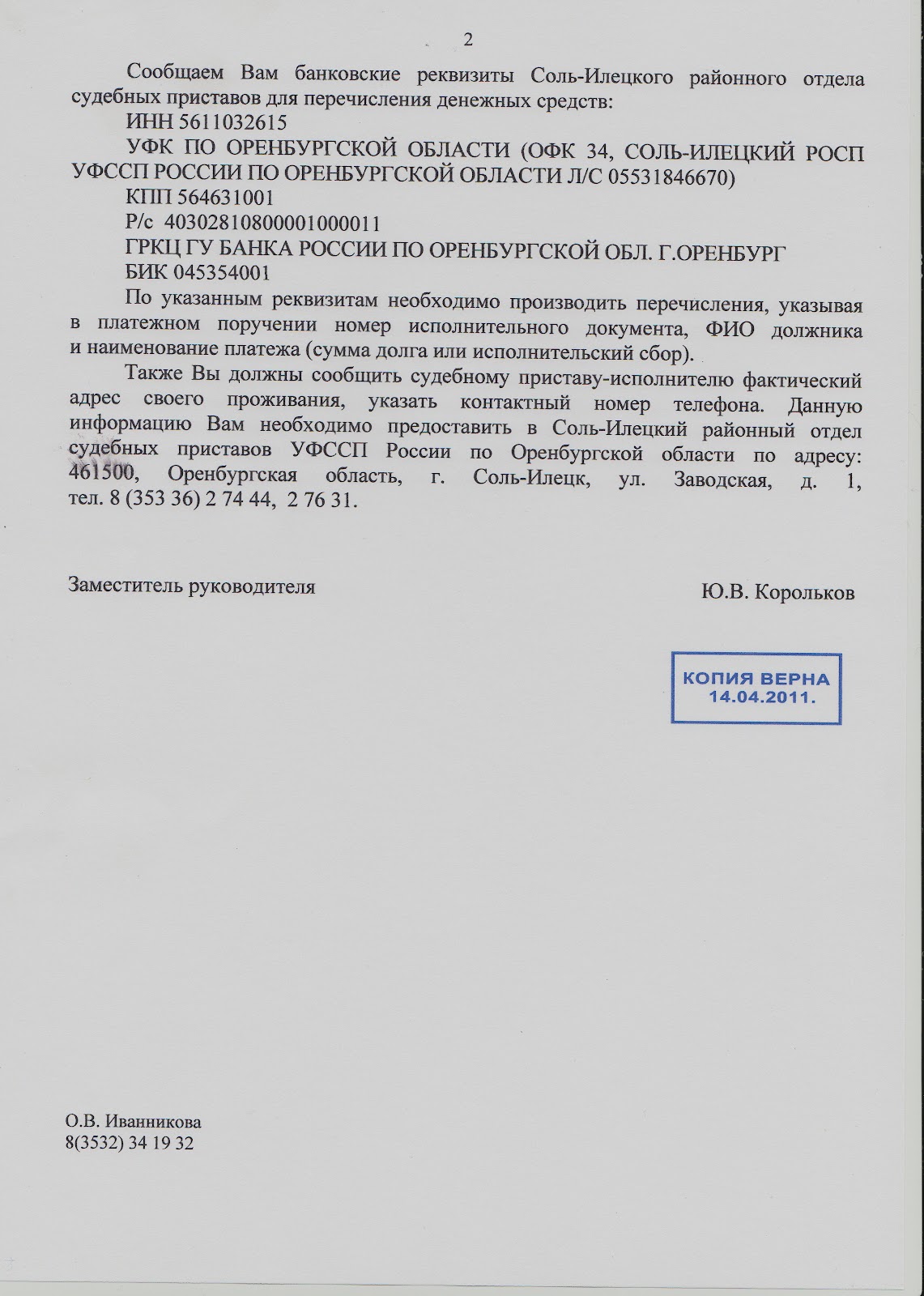 2

Сообщаем Вам банковские реквизиты Соль-Илецкого районного отдела судебных приставов для перечисления денежных средств:

ИНН 5611032615

УФК ПО ОРЕНБУРГСКОЙ ОБЛАСТИ (ОФК 34, СОЛЬ-ИЛЕЦКИЙ РОСП УФССП РОССИИ ПО ОРЕНБУРГСКОЙ ОБЛАСТИ Л/С 05531846670)

КПП 564631001

Р/с 40302810800001000011

ГРКЦ ГУ БАНКА РОССИИ ПО ОРЕНБУРГСКОЙ ОБЛ. Г.ОРЕНБУРГ

БИК 045354001

По указанным реквизитам необходимо производить перечисления, указывая в платежном поручении номер исполнительного документа, ФИО должника и наименование платежа (сумма долга или исполнительский сбор).

Также Вы должны сообщить судебному приставу-исполнителю фактический адрес своего проживания, указать контактный номер телефона. Данную информацию Вам необходимо предоставить в Соль-Илецкий районный отдел судебных приставов УФССП России по Оренбургской области по адресу: 461500, Оренбургская область, г. Соль-Илецк, ул. Заводская, д. 1, тел. 8 (353 36) 2 74 44, 2 76 31.

Заместитель руководителя

Ю.В. Корольков

КОПИЯ ВЕРНА
14.04.2011.

О.В. Иванникова
8(3532) 34 19 32